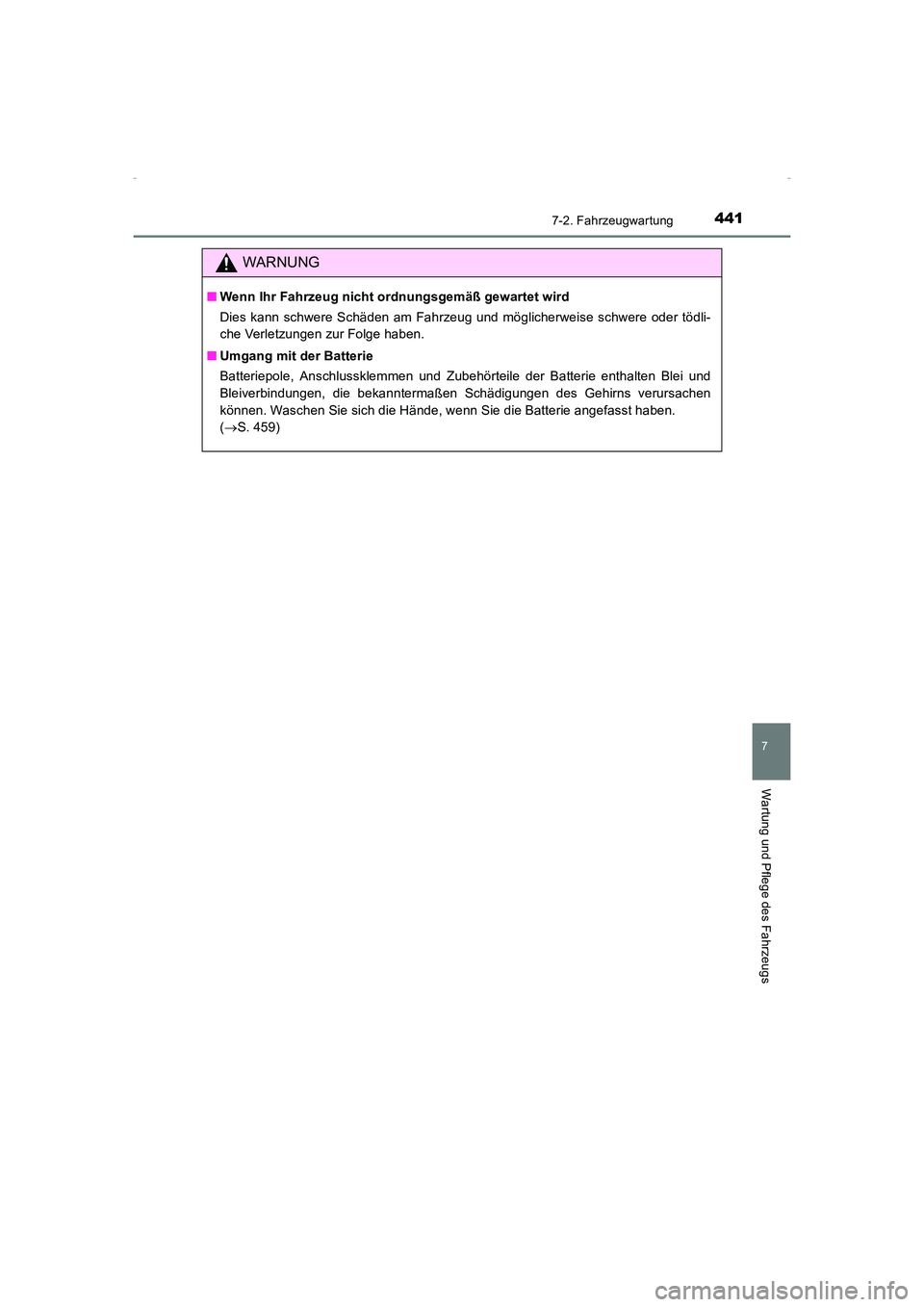 7-2. Fahrzeugwartung 441

WARNUNG

■ Wenn Ihr Fahrzeug nicht ordnungsgemäß gewartet wird

Dies kann schwere Schäden am Fahrzeug und möglicherweise schwere oder tödliche Verletzungen zur Folge haben.

■ Umgang mit der Batterie

Batteriepole, Anschlussklemmen und Zubehörteile der Batterie enthalten Blei und Bleiverbindungen, die bekanntermaßen Schädigungen des Gehirns verursachen können. Waschen Sie sich die Hände, wenn Sie die Batterie angefasst haben. ($\rightarrow$S. 459)

7

Wartung und Pflege des Fahrzeugs

carmanualsonline.info